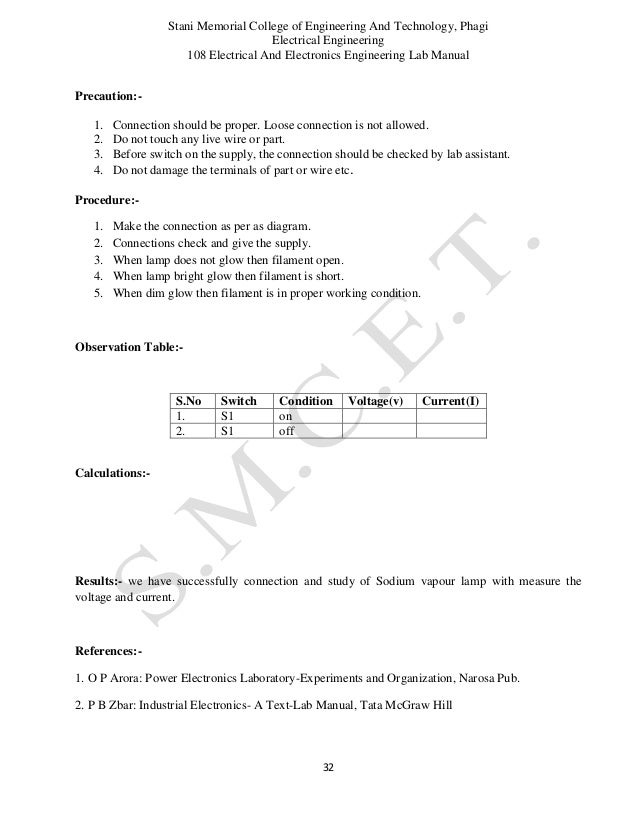 Stani Memorial College of Engineering And Technology, Phagi
Electrical Engineering
108 Electrical And Electronics Engineering Lab Manual

Precaution:-

1. Connection should be proper. Loose connection is not allowed.
2. Do not touch any live wire or part.
3. Before switch on the supply, the connection should be checked by lab assistant.
4. Do not damage the terminals of part or wire etc.

Procedure:-

1. Make the connection as per as diagram.
2. Connections check and give the supply.
3. When lamp does not glow then filament open.
4. When lamp bright glow then filament is short.
5. When dim glow then filament is in proper working condition.

Observation Table:-

| S.No | Switch | Condition | Voltage(v) | Current(I) |
|---|---|---|---|---|
| 1. | S1 | on | | |
| 2. | S1 | off | | |

Calculations:-

Results:- we have successfully connection and study of Sodium vapour lamp with measure the voltage and current.

References:-

1. O P Arora: Power Electronics Laboratory-Experiments and Organization, Narosa Pub.

2. P B Zbar: Industrial Electronics- A Text-Lab Manual, Tata McGraw Hill

S.M.C.E.T.

32